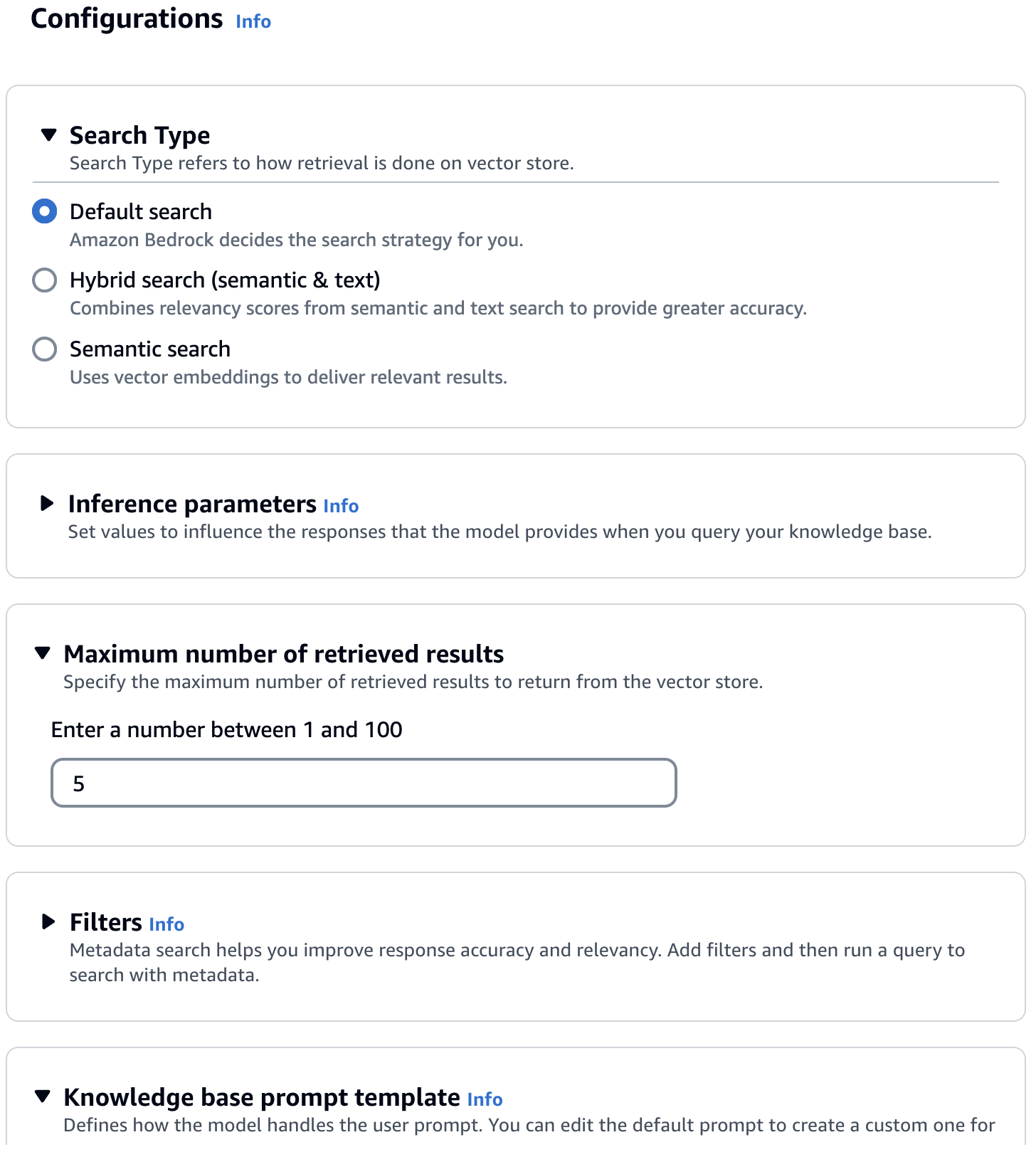 Configurations Info

Search Type
Search Type refers to how retrieval is done on vector store.

Default search
Amazon Bedrock decides the search strategy for you.

Hybrid search (semantic & text)
Combines relevancy scores from semantic and text search to provide greater accuracy.

Semantic search
Uses vector embeddings to deliver relevant results.

Inference parameters Info
Set values to influence the responses that the model provides when you query your knowledge base.

Maximum number of retrieved results
Specify the maximum number of retrieved results to return from the vector store.

Enter a number between 1 and 100

5

Filters Info
Metadata search helps you improve response accuracy and relevancy. Add filters and then run a query to search with metadata.

Knowledge base prompt template Info
Defines how the model handles the user prompt. You can edit the default prompt to create a custom one for